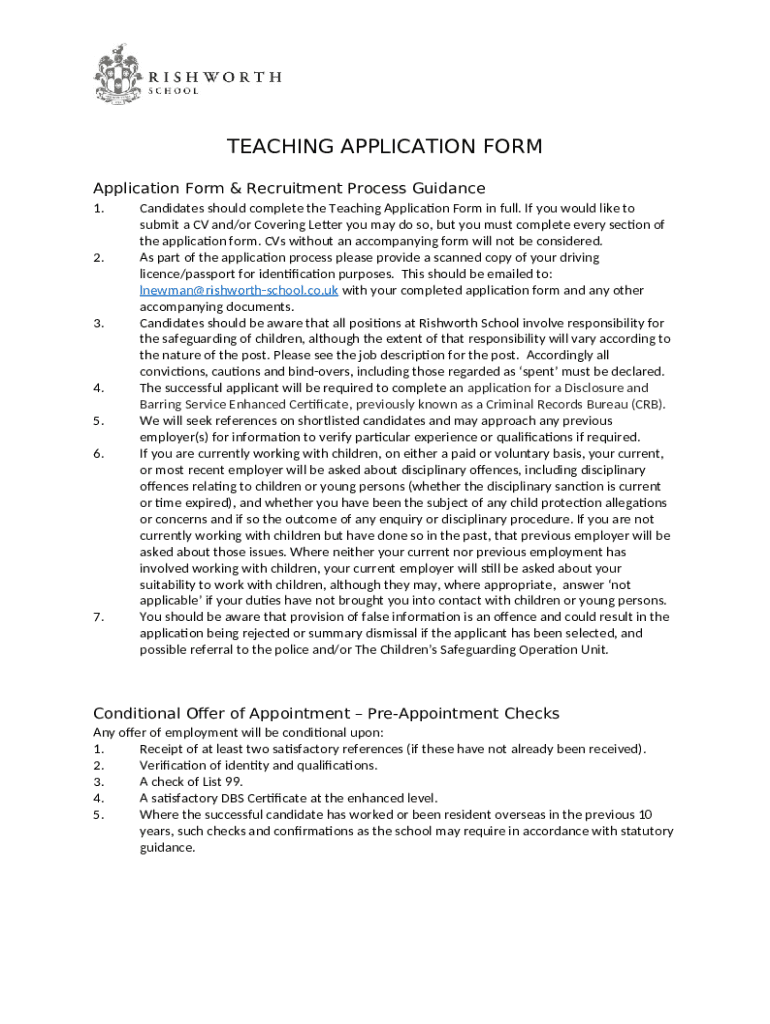 RISHWORTH
SCHOOL

TEACHING APPLICATION FORM

Application Form & Recruitment Process Guidance

1. Candidates should complete the Teaching Application Form in full. If you would like to submit a CV and/or Covering Letter you may do so, but you must complete every section of the application form. CVs without an accompanying form will not be considered.
2. As part of the application process please provide a scanned copy of your driving licence/passport for identification purposes. This should be emailed to: lnewman@rishworth-school.co.uk with your completed application form and any other accompanying documents.
3. Candidates should be aware that all positions at Rishworth School involve responsibility for the safeguarding of children, although the extent of that responsibility will vary according to the nature of the post. Please see the job description for the post. Accordingly all convictions, cautions and bind-overs, including those regarded as 'spent' must be declared.
4. The successful applicant will be required to complete an application for a Disclosure and Barring Service Enhanced Certificate, previously known as a Criminal Records Bureau (CRB).
5. We will seek references on shortlisted candidates and may approach any previous employer(s) for information to verify particular experience or qualifications if required.
6. If you are currently working with children, on either a paid or voluntary basis, your current, or most recent employer will be asked about disciplinary offences, including disciplinary offences relating to children or young persons (whether the disciplinary sanction is current or time expired), and whether you have been the subject of any child protection allegations or concerns and if so the outcome of any enquiry or disciplinary procedure. If you are not currently working with children but have done so in the past, that previous employer will be asked about those issues. Where neither your current nor previous employment has involved working with children, your current employer will still be asked about your suitability to work with children, although they may, where appropriate, answer 'not applicable' if your duties have not brought you into contact with children or young persons.
7. You should be aware that provision of false information is an offence and could result in the application being rejected or summary dismissal if the applicant has been selected, and possible referral to the police and/or The Children's Safeguarding Operation Unit.

Conditional Offer of Appointment – Pre-Appointment Checks

Any offer of employment will be conditional upon:
1. Receipt of at least two satisfactory references (if these have not already been received).
2. Verification of identity and qualifications.
3. A check of List 99.
4. A satisfactory DBS Certificate at the enhanced level.
5. Where the successful candidate has worked or been resident overseas in the previous 10 years, such checks and confirmations as the school may require in accordance with statutory guidance.